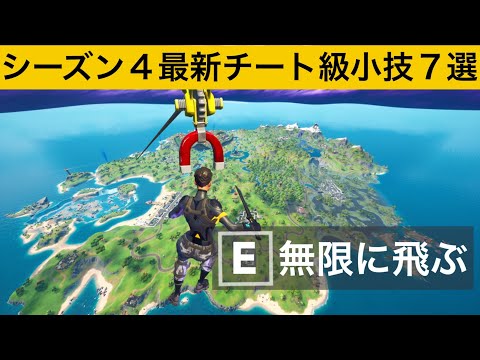 シーズン４最新チート級小技７選

E 無限に飛ぶ